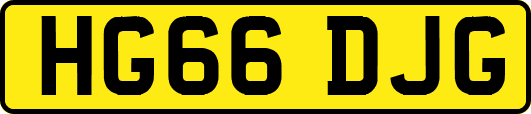 HG66 DJG